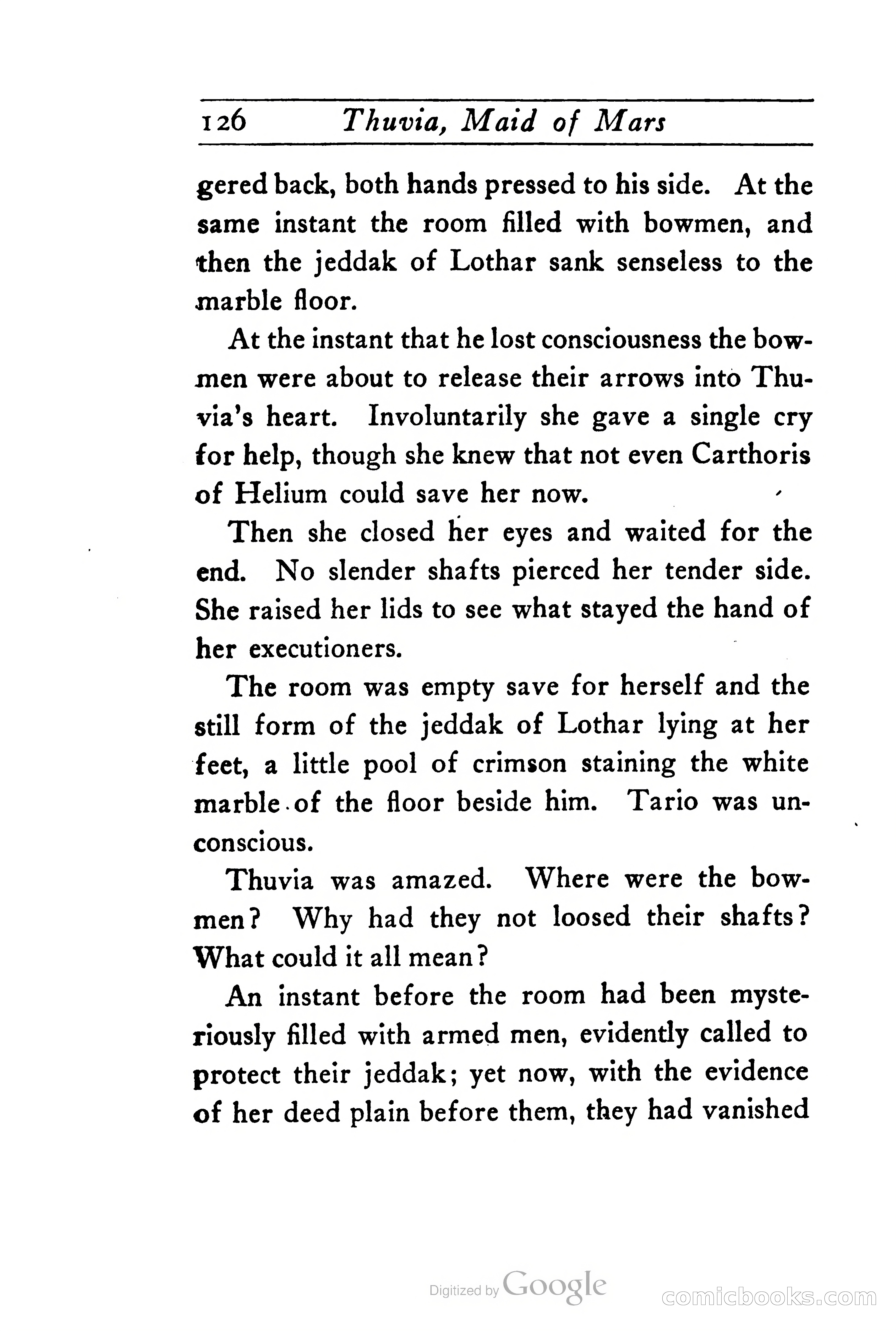 126 Thuvia, Maid of Mars

gered back, both hands pressed to his side. At the same instant the room filled with bowmen, and then the jeddak of Lothar sank senseless to the marble floor.

At the instant that he lost consciousness the bowmen were about to release their arrows into Thuvia's heart. Involuntarily she gave a single cry for help, though she knew that not even Carthoris of Helium could save her now.

Then she closed her eyes and waited for the end. No slender shafts pierced her tender side. She raised her lids to see what stayed the hand of her executioners.

The room was empty save for herself and the still form of the jeddak of Lothar lying at her feet, a little pool of crimson staining the white marble of the floor beside him. Tario was unconscious.

Thuvia was amazed. Where were the bowmen? Why had they not loosed their shafts? What could it all mean?

An instant before the room had been mysteriously filled with armed men, evidently called to protect their jeddak; yet now, with the evidence of her deed plain before them, they had vanished

Digitized by Google comicbooks.com